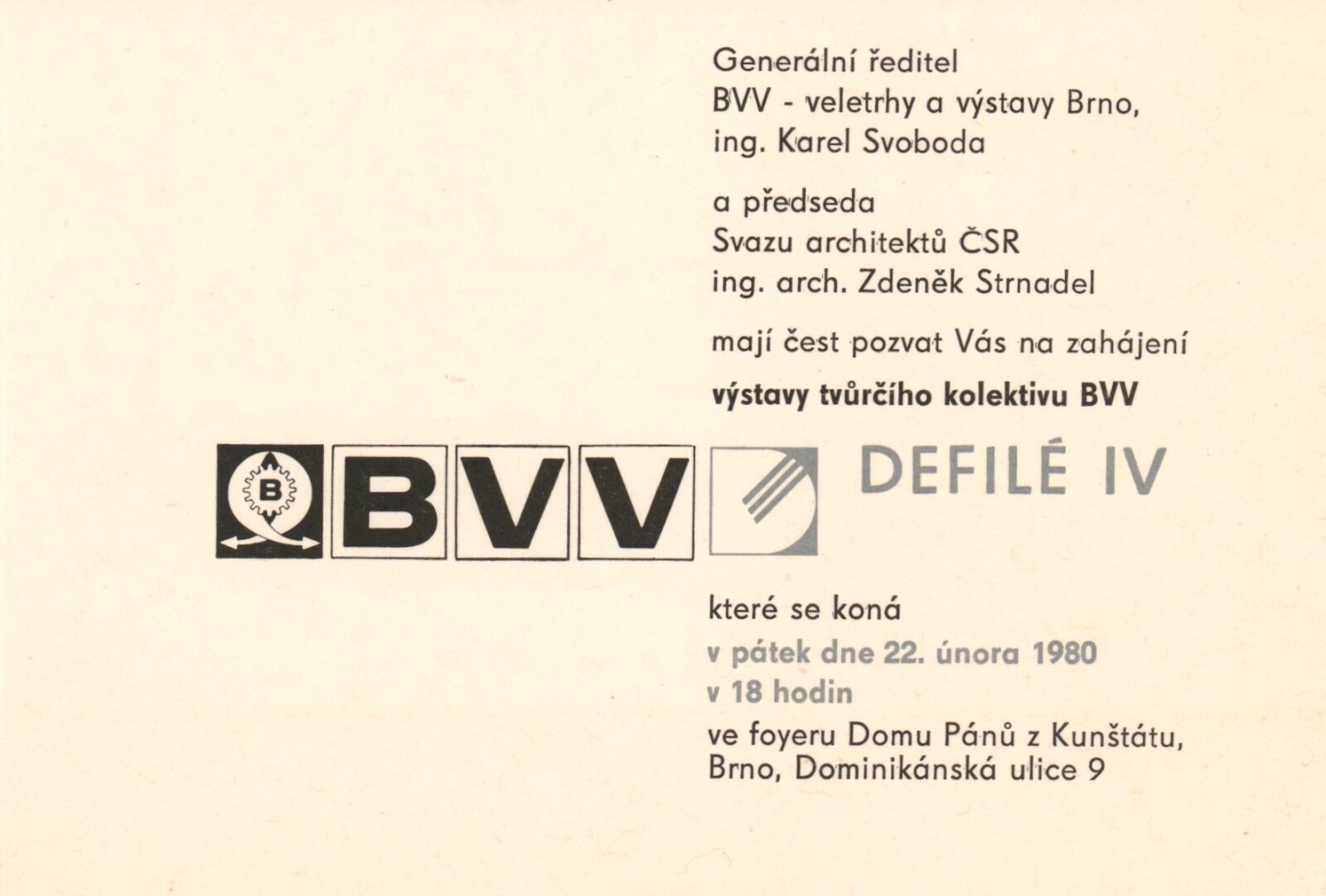 Generální ředitel
BVV - veletrhy a výstavy Brno,
ing. Karel Svoboda

a předseda
Svazu architektů ČSR
ing. arch. Zdeněk Strnadel

mají čest pozvat Vás na zahájení

výstavy tvůrčího kolektivu BVV

B

BVV

DEFILÉ IV

které se koná
v pátek dne 22. února 1980
v 18 hodin
ve foyeru Domu Pánů z Kunštátu,
Brno, Dominikánská ulice 9